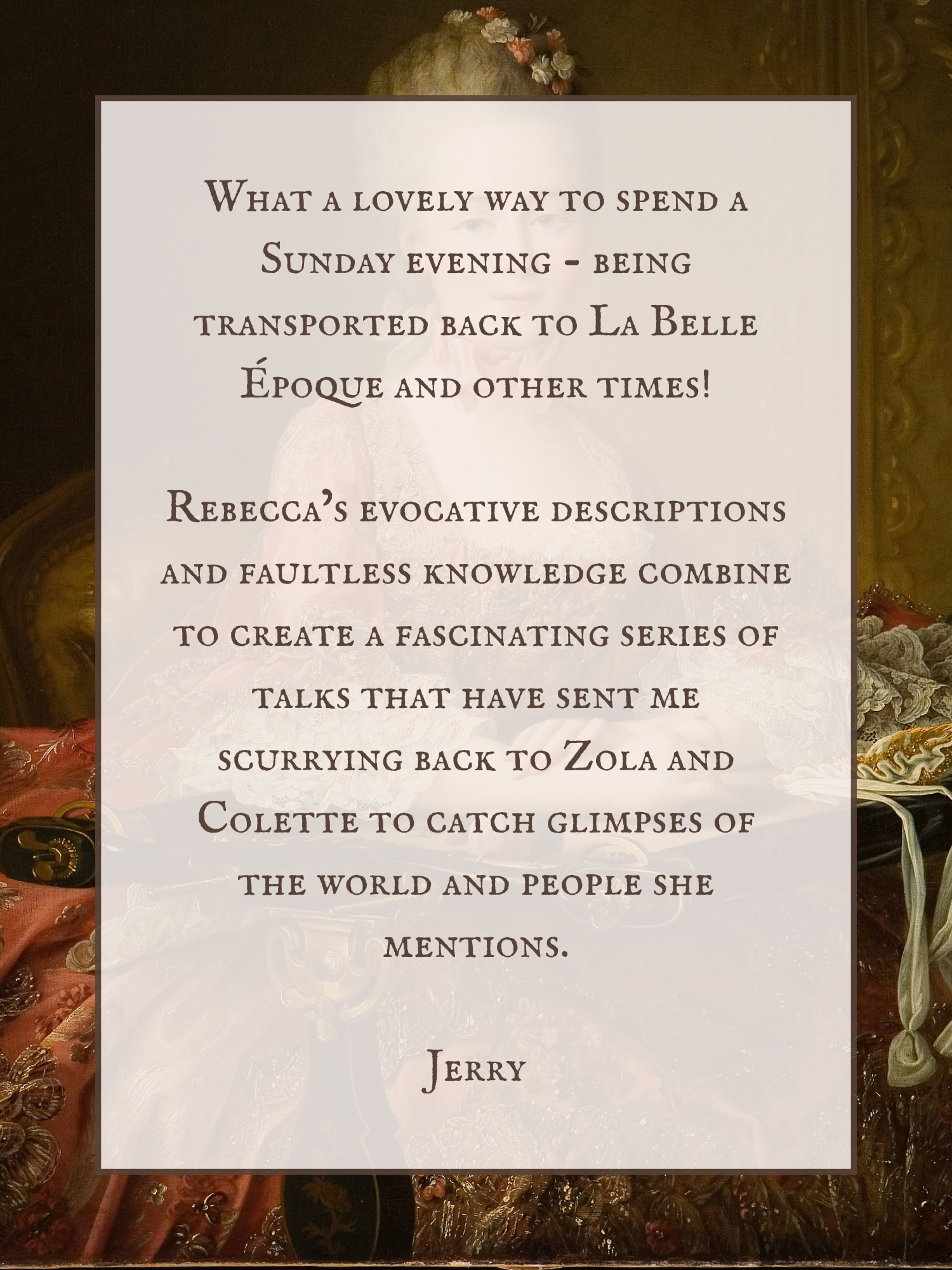 What a lovely way to spend a Sunday evening - being transported back to La Belle Époque and other times!

Rebecca's evocative descriptions and faultless knowledge combine to create a fascinating series of talks that have sent me scurrying back to Zola and Colette to catch glimpses of the world and people she mentions.

Jerry